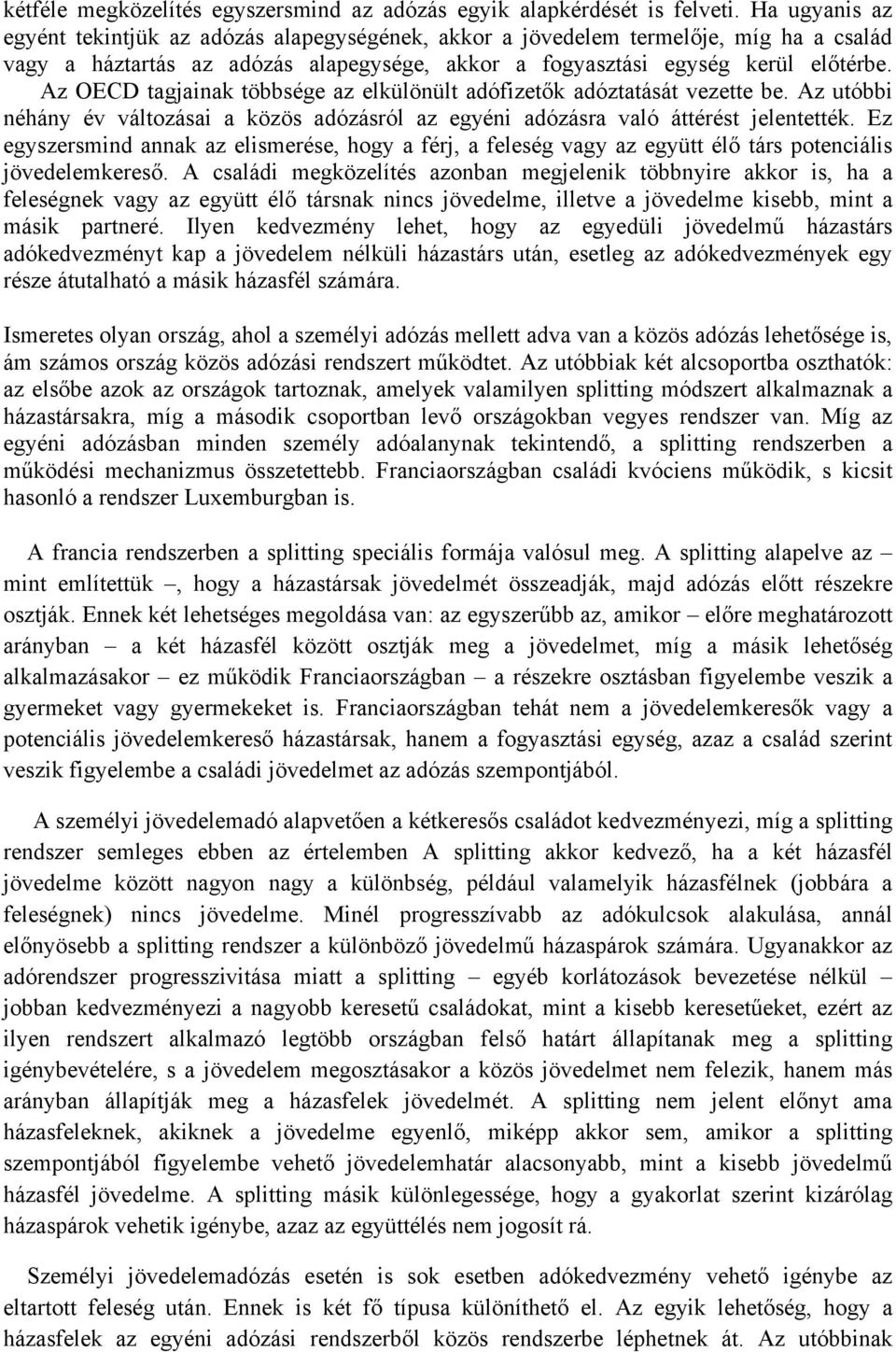 kétféle megközelítés egyszersmind az adózás egyik alapkérdését is felveti. Ha ugyanis az egyént tekintjük az adózás alapegységének, akkor a jövedelem termelője, míg ha a család vagy a háztartás az adózás alapegysége, akkor a fogyasztási egység kerül előtérbe. Az OECD tagjainak többsége az elkülönült adófizetők adóztatását vezette be. Az utóbbi néhány év változásai a közös adózásról az egyéni adózásra való áttérést jelentették. Ez egyszersmind annak az elismerése, hogy a férj, a feleség vagy az együtt élő társ potenciális jövedelemkereső. A családi megközelítés azonban megjelenik többnyire akkor is, ha a feleségnek vagy az együtt élő társnak nincs jövedelme, illetve a jövedelme kisebb, mint a másik partneré. Ilyen kedvezmény lehet, hogy az egyedüli jövedelmű házastárs adókedvezményt kap a jövedelem nélküli házastárs után, esetleg az adókedvezmények egy része átutalható a másik házasfél számára.

Ismeretes olyan ország, ahol a személyi adózás mellett adva van a közös adózás lehetősége is, ám számos ország közös adózási rendszert működtet. Az utóbbiak két alcsoportba oszthatók: az elsőbe azok az országok tartoznak, amelyek valamilyen splitting módszert alkalmaznak a házastársakra, míg a második csoportban levő országokban vegyes rendszer van. Míg az egyéni adózásban minden személy adóalanynak tekintendő, a splitting rendszerben a működési mechanizmus összetettebb. Franciaországban családi kvóciens működik, s kicsit hasonló a rendszer Luxemburgban is.

A francia rendszerben a splitting speciális formája valósul meg. A splitting alapelve az – mint említettük –, hogy a házastársak jövedelmét összeadják, majd adózás előtt részekre osztják. Ennek két lehetséges megoldása van: az egyszerűbb az, amikor – előre meghatározott arányban – a két házasfél között osztják meg a jövedelmet, míg a másik lehetőség alkalmazásakor – ez működik Franciaországban – a részekre osztásban figyelembe veszik a gyermeket vagy gyermekeket is. Franciaországban tehát nem a jövedelemkeresők vagy a potenciális jövedelemkereső házastársak, hanem a fogyasztási egység, azaz a család szerint veszik figyelembe a családi jövedelmet az adózás szempontjából.

A személyi jövedelemadó alapvetően a kétkeresős családot kedvezményezi, míg a splitting rendszer semleges ebben az értelemben A splitting akkor kedvező, ha a két házasfél jövedelme között nagyon nagy a különbség, például valamelyik házasfélnek (jobbára a feleségnek) nincs jövedelme. Minél progresszívabb az adókulcsok alakulása, annál előnyösebb a splitting rendszer a különböző jövedelmű házaspárok számára. Ugyanakkor az adórendszer progresszivitása miatt a splitting – egyéb korlátozások bevezetése nélkül – jobban kedvezményezi a nagyobb keresetű családokat, mint a kisebb keresetűeket, ezért az ilyen rendszert alkalmazó legtöbb országban felső határt állapítanak meg a splitting igénybevételére, s a jövedelem megosztásakor a közös jövedelmet nem felezik, hanem más arányban állapítják meg a házasfelek jövedelmét. A splitting nem jelent előnyt ama házasfeleknek, akiknek a jövedelme egyenlő, miképp akkor sem, amikor a splitting szempontjából figyelembe vehető jövedelemhatár alacsonyabb, mint a kisebb jövedelmű házasfél jövedelme. A splitting másik különlegessége, hogy a gyakorlat szerint kizárólag házaspárok vehetik igénybe, azaz az együttélés nem jogosít rá.

Személyi jövedelemadózás esetén is sok esetben adókedvezmény vehető igénybe az eltartott feleség után. Ennek is két fő típusa különíthető el. Az egyik lehetőség, hogy a házasfelek az egyéni adózási rendszerből közös rendszerbe léphetnek át. Az utóbbinak